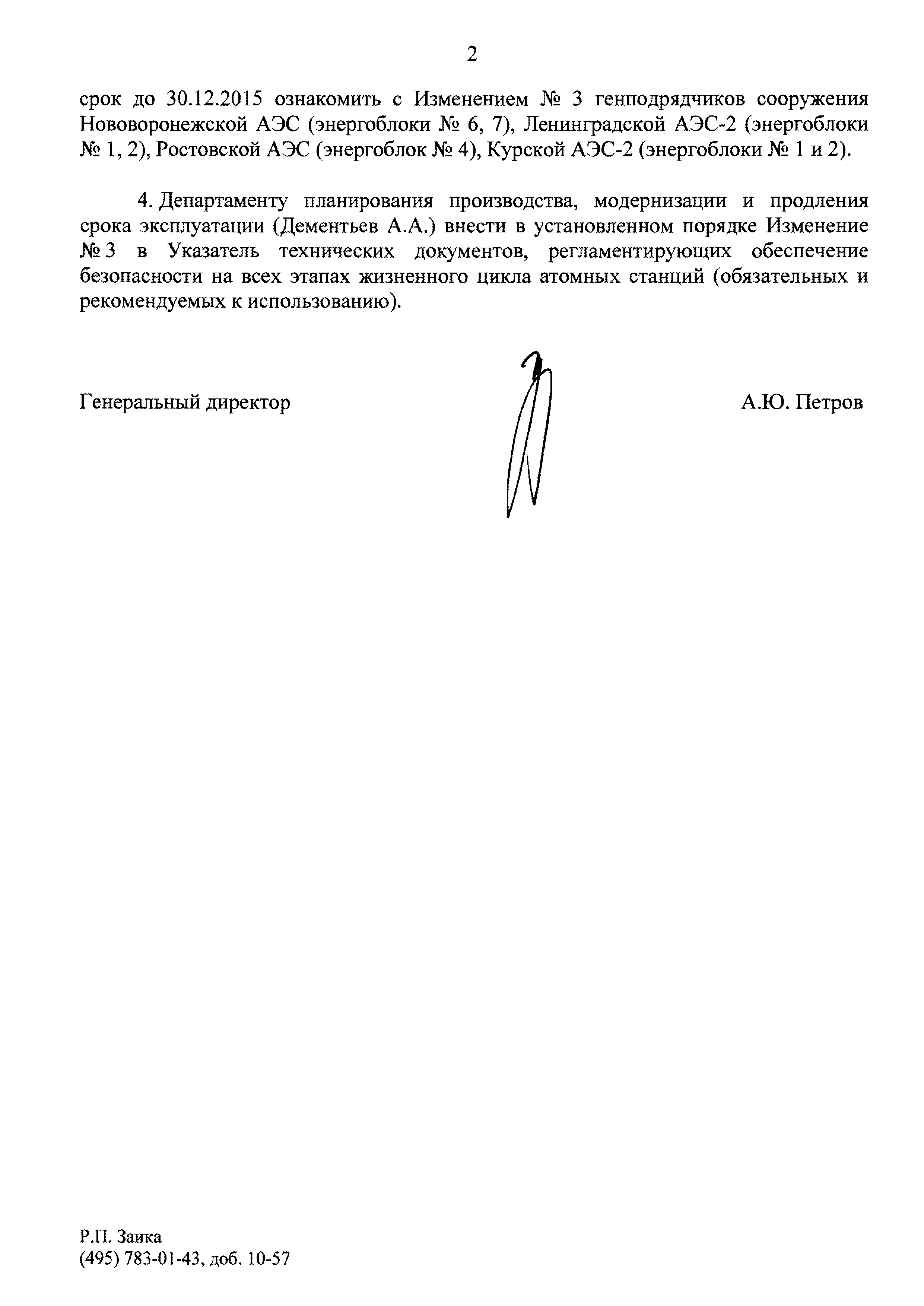 2

срок до 30.12.2015 ознакомить с Изменением № 3 генподрядчиков сооружения Нововоронежской АЭС (энергоблоки № 6, 7), Ленинградской АЭС-2 (энергоблоки № 1, 2), Ростовской АЭС (энергоблок № 4), Курской АЭС-2 (энергоблоки № 1 и 2).

4. Департаменту планирования производства, модернизации и продления срока эксплуатации (Дементьев А.А.) внести в установленном порядке Изменение № 3 в Указатель технических документов, регламентирующих обеспечение безопасности на всех этапах жизненного цикла атомных станций (обязательных и рекомендуемых к использованию).

Генеральный директор А.Ю. Петров

Р.П. Заика
(495) 783-01-43, доб. 10-57